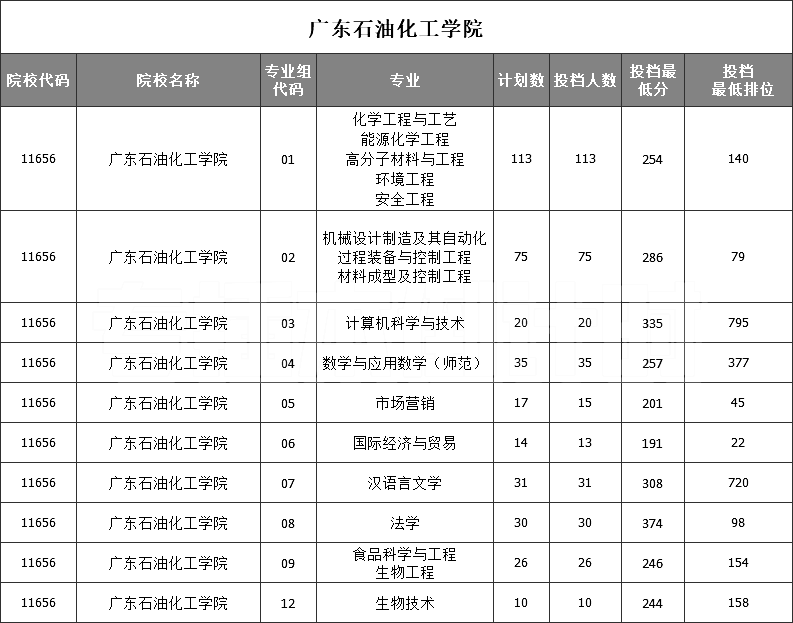 广东石油化工学院

| 院校代码 | 院校名称 | 专业组代码 | 专业 | 计划数 | 投档人数 | 投档最低分 | 投档最低排位 |
|---|---|---|---|---|---|---|---|
| 11656 | 广东石油化工学院 | 01 | 化学工程与工艺 能源化学工程 高分子材料与工程 环境工程 安全工程 | 113 | 113 | 254 | 140 |
| 11656 | 广东石油化工学院 | 02 | 机械设计制造及其自动化 过程装备与控制工程 材料成型及控制工程 | 75 | 75 | 286 | 79 |
| 11656 | 广东石油化工学院 | 03 | 计算机科学与技术 | 20 | 20 | 335 | 795 |
| 11656 | 广东石油化工学院 | 04 | 数学与应用数学（师范） | 35 | 35 | 257 | 377 |
| 11656 | 广东石油化工学院 | 05 | 市场营销 | 17 | 15 | 201 | 45 |
| 11656 | 广东石油化工学院 | 06 | 国际经济与贸易 | 14 | 13 | 191 | 22 |
| 11656 | 广东石油化工学院 | 07 | 汉语言文学 | 31 | 31 | 308 | 720 |
| 11656 | 广东石油化工学院 | 08 | 法学 | 30 | 30 | 374 | 98 |
| 11656 | 广东石油化工学院 | 09 | 食品科学与工程 生物工程 | 26 | 26 | 246 | 154 |
| 11656 | 广东石油化工学院 | 12 | 生物技术 | 10 | 10 | 244 | 158 |